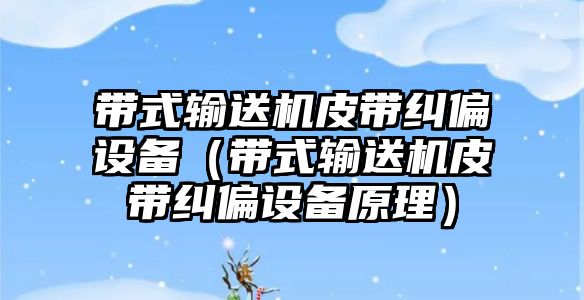 带式输送机皮带纠偏设备（带式输送机皮带纠偏设备原理）